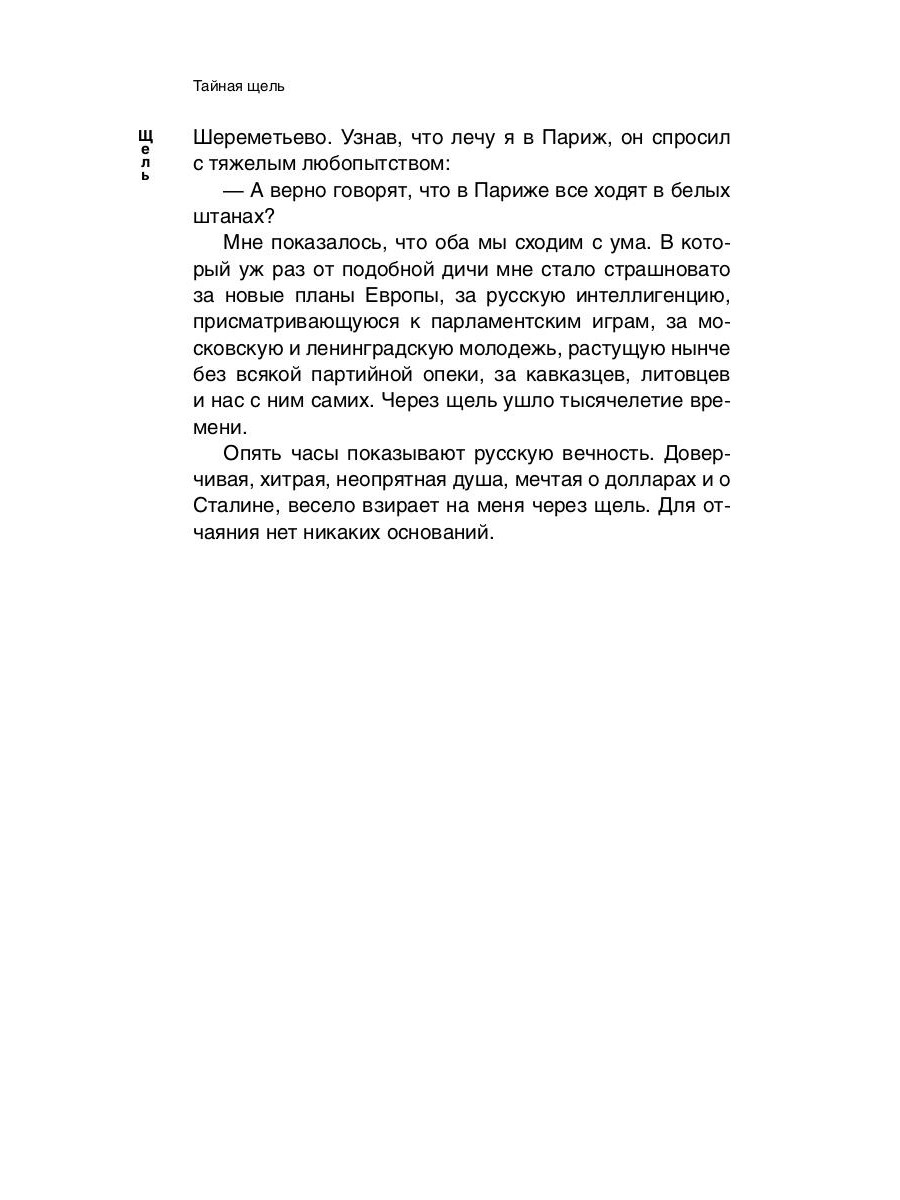 Тайная щель

щель

Шереметьево. Узнав, что лечу я в Париж, он спросил с тяжелым любопытством:

— А верно говорят, что в Париже все ходят в белых штанах?

Мне показалось, что оба мы сходим с ума. В который уж раз от подобной дичи мне стало страшновато за новые планы Европы, за русскую интеллигенцию, присматривающуюся к парламентским играм, за московскую и ленинградскую молодежь, растущую нынче без всякой партийной опеки, за кавказцев, литовцев и нас с ним самих. Через щель ушло тысячелетие времени.

Опять часы показывают русскую вечность. Доверчивая, хитрая, неопрятная душа, мечтая о долларах и о Сталине, весело взирает на меня через щель. Для отчаяния нет никаких оснований.